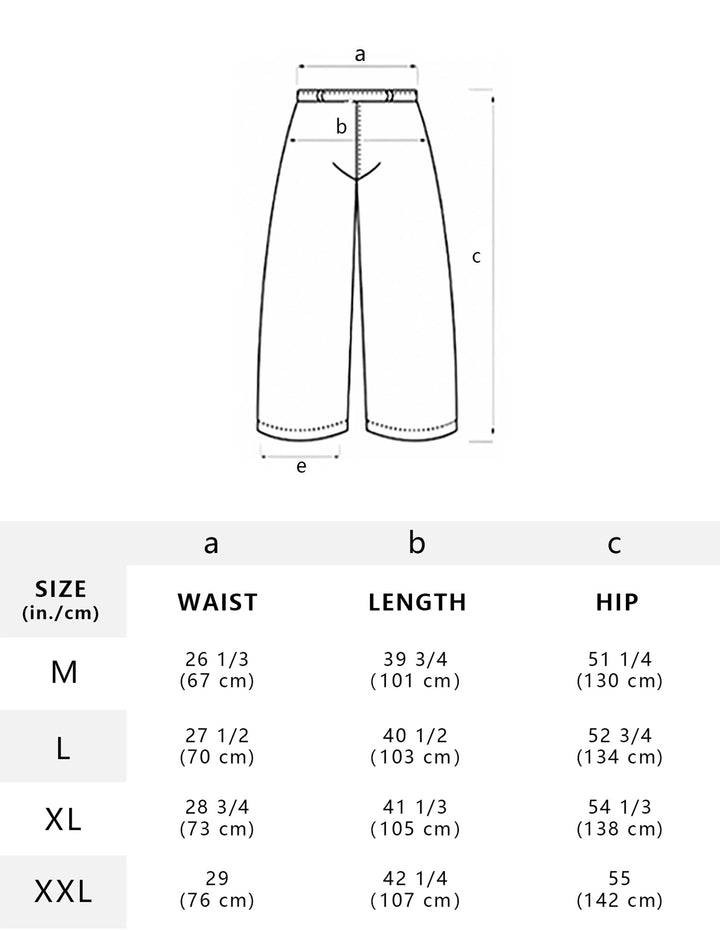 a

b

c

e

| | a | b | c |
|---|---|---|---|
| SIZE (in./cm) | WAIST | LENGTH | HIP |
| M | 26 1/3 (67 cm) | 39 3/4 (101 cm) | 51 1/4 (130 cm) |
| L | 27 1/2 (70 cm) | 40 1/2 (103 cm) | 52 3/4 (134 cm) |
| XL | 28 3/4 (73 cm) | 41 1/3 (105 cm) | 54 1/3 (138 cm) |
| XXL | 29 (76 cm) | 42 1/4 (107 cm) | 55 (142 cm) |